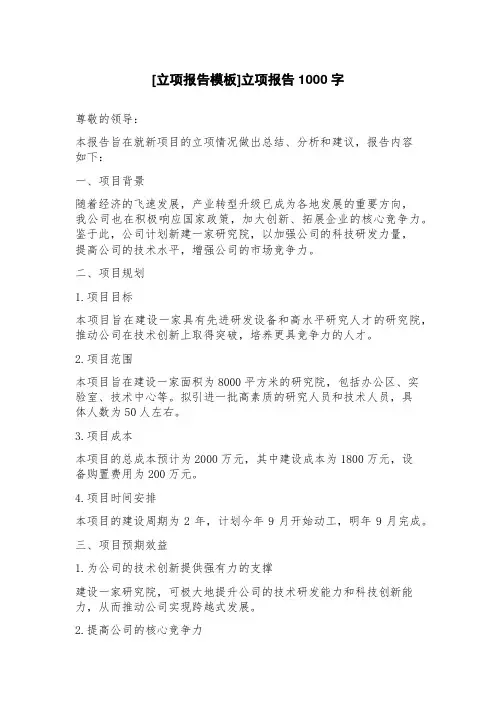 [立项报告模板]立项报告 1000 字

尊敬的领导：

本报告旨在就新项目的立项情况做出总结、分析和建议，报告内容如下：

一、项目背景

随着经济的飞速发展，产业转型升级已成为各地发展的重要方向，我公司也在积极响应国家政策，加大创新、拓展企业的核心竞争力。鉴于此，公司计划新建一家研究院，以加强公司的科技研发力量，提高公司的技术水平，增强公司的市场竞争力。

二、项目规划

1.项目目标

本项目旨在建设一家具有先进研发设备和高水平研究人才的研究院，推动公司在技术创新上取得突破，培养更具竞争力的人才。

2.项目范围

本项目旨在建设一家面积为 8000 平方米的研究院，包括办公区、实验室、技术中心等。拟引进一批高素质的研究人员和技术人员，具体人数为 50 人左右。

3.项目成本

本项目的总成本预计为 2000 万元，其中建设成本为 1800 万元，设备购置费用为 200 万元。

4.项目时间安排

本项目的建设周期为 2 年，计划今年 9 月开始动工，明年 9 月完成。

三、项目预期效益

1.为公司的技术创新提供强有力的支撑

建设一家研究院，可极大地提升公司的技术研发能力和科技创新能力，从而推动公司实现跨越式发展。

2.提高公司的核心竞争力